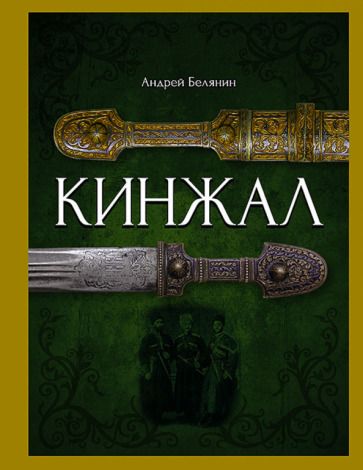 Андрей Белянин

КИНЖАЛ